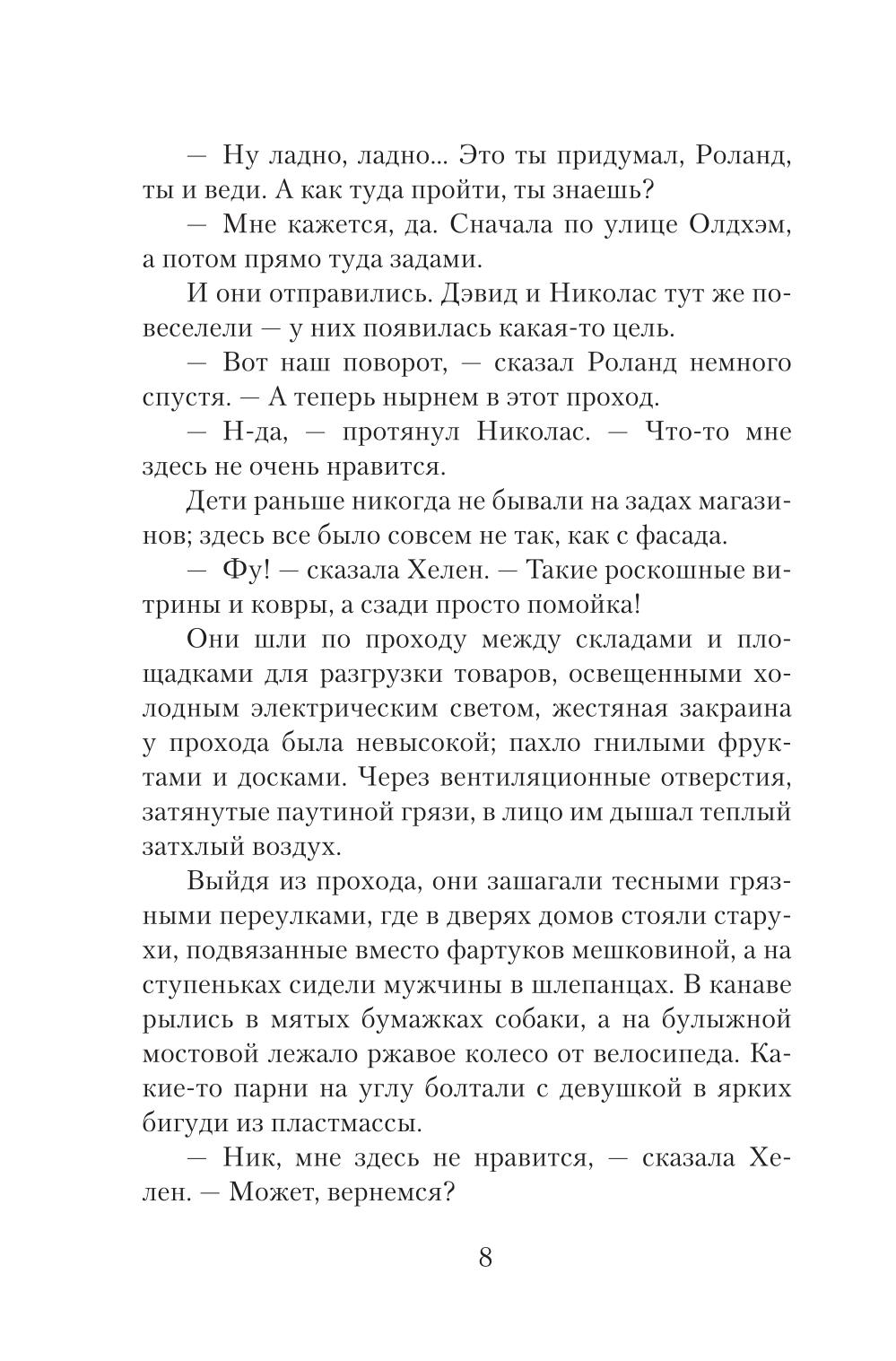 — Ну ладно, ладно... Это ты придумал, Роланд, ты и веди. А как туда пройти, ты знаешь?

— Мне кажется, да. Сначала по улице Олдхэм, а потом прямо туда задами.

И они отправились. Дэвид и Николас тут же повеселели — у них появилась какая-то цель.

— Вот наш поворот, — сказал Роланд немного спустя. — А теперь нырнем в этот проход.

— Н-да, — протянул Николас. — Что-то мне здесь не очень нравится.

Дети раньше никогда не бывали на задах магазинов; здесь все было совсем не так, как с фасада.

— Фу! — сказала Хелен. — Такие роскошные витрины и ковры, а сзади просто помойка!

Они шли по проходу между складами и площадками для разгрузки товаров, освещенными холодным электрическим светом, жестяная закраина у прохода была невысокой; пахло гнилыми фруктами и досками. Через вентиляционные отверстия, затянутые паутиной грязи, в лицо им дышал теплый затхлый воздух.

Выйдя из прохода, они зашагали тесными грязными переулками, где в дверях домов стояли старухи, подвязанные вместо фартуков мешковиной, а на ступеньках сидели мужчины в шлепанцах. В канаве рылись в мятых бумажках собаки, а на булыжной мостовой лежало ржавое колесо от велосипеда. Какие-то парни на углу болтали с девушкой в ярких бигуди из пластмассы.

— Ник, мне здесь не нравится, — сказала Хелен. — Может, вернемся?

8